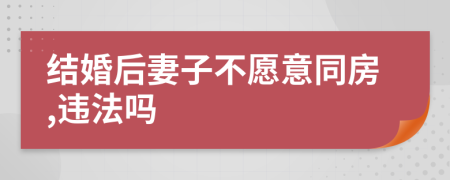 结婚后妻子不愿意同房,违法吗